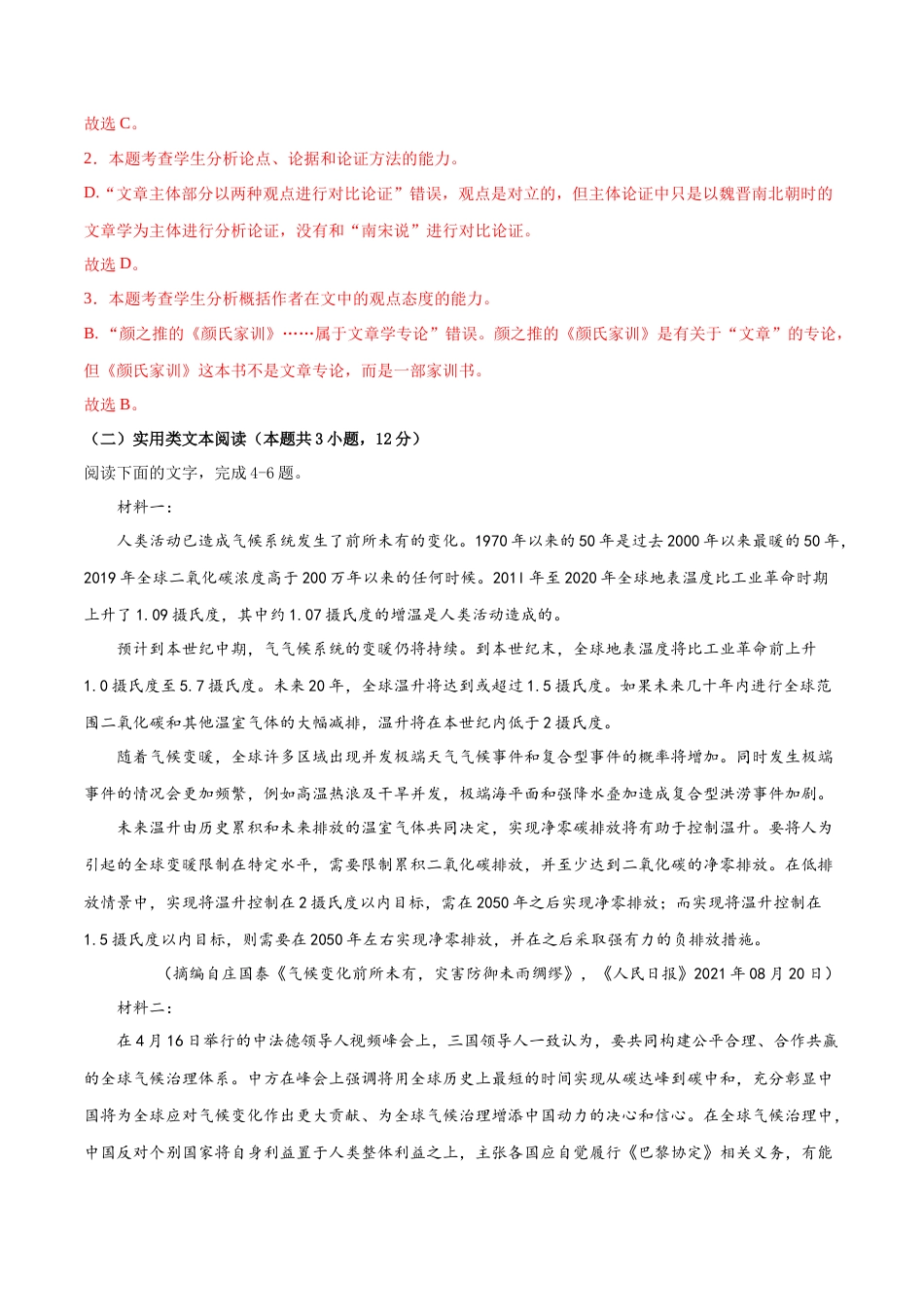 故选 C。

2．本题考查学生分析论点、论据和论证方法的能力。

D.“文章主体部分以两种观点进行对比论证”错误，观点是对立的，但主体论证中只是以魏晋南北朝时的文章学为主体进行分析论证，没有和“南宋说”进行对比论证。

故选 D。

3．本题考查学生分析概括作者在文中的观点态度的能力。

B.“颜之推的《颜氏家训》……属于文章学专论”错误。颜之推的《颜氏家训》是有关于“文章”的专论，但《颜氏家训》这本书不是文章专论，而是一部家训书。

故选 B。

（二）实用类文本阅读（本题共 3 小题，12 分）

阅读下面的文字，完成 4-6 题。

材料一：

人类活动已造成气候系统发生了前所未有的变化。1970 年以来的 50 年是过去 2000 年以来最暖的 50 年，2019 年全球二氧化碳浓度高于 200 万年以来的任何时候。2011 年至 2020 年全球地表温度比工业革命时期上升了 1.09 摄氏度，其中约 1.07 摄氏度的增温是人类活动造成的。

预计到本世纪中期，气气候系统的变暖仍将持续。到本世纪末，全球地表温度将比工业革命前上升 1.0 摄氏度至 5.7 摄氏度。未来 20 年，全球温升将达到或超过 1.5 摄氏度。如果未来几十年内进行全球范围二氧化碳和其他温室气体的大幅减排，温升将在本世纪内低于 2 摄氏度。

随着气候变暖，全球许多区域出现并发极端天气气候事件和复合型事件的概率将增加。同时发生极端事件的情况会更加频繁，例如高温热浪及干旱并发，极端海平面和强降水叠加造成复合型洪涝事件加剧。

未来温升由历史累积和未来排放的温室气体共同决定，实现净零碳排放将有助于控制温升。要将人为引起的全球变暖限制在特定水平，需要限制累积二氧化碳排放，并至少达到二氧化碳的净零排放。在低排放情景中，实现将温升控制在 2 摄氏度以内目标，需在 2050 年之后实现净零排放；而实现将温升控制在 1.5 摄氏度以内目标，则需要在 2050 年左右实现净零排放，并在之后采取强有力的负排放措施。

（摘编自庄国泰《气候变化前所未有，灾害防御未雨绸缪》，《人民日报》2021 年 08 月 20 日）

材料二：

在 4 月 16 日举行的中法德领导人视频峰会上，三国领导人一致认为，要共同构建公平合理、合作共赢的全球气候治理体系。中方在峰会上强调将用全球历史上最短的时间实现从碳达峰到碳中和，充分彰显中国将为全球应对气候变化作出更大贡献、为全球气候治理增添中国动力的决心和信心。在全球气候治理中，中国反对个别国家将自身利益置于人类整体利益之上，主张各国应自觉履行《巴黎协定》相关义务，有能